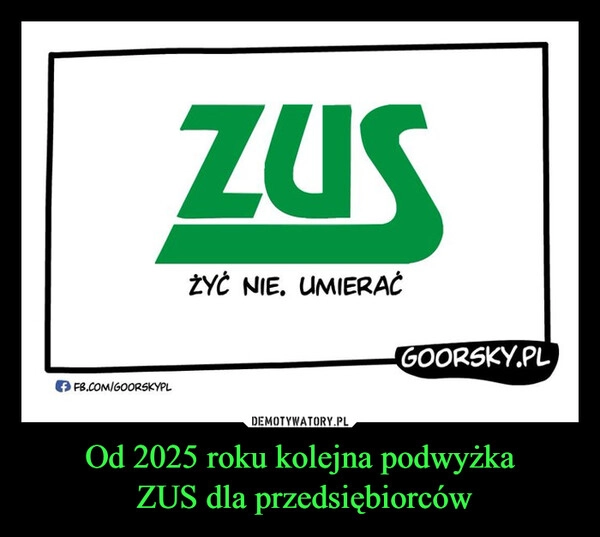 ZUS

ŻYĆ NIE. UMIERAĆ

GOORSKY.PL

FB.COM/GOORSKYPL

DEMOTYWATORY.PL

Od 2025 roku kolejna podwyżka ZUS dla przedsiębiorców